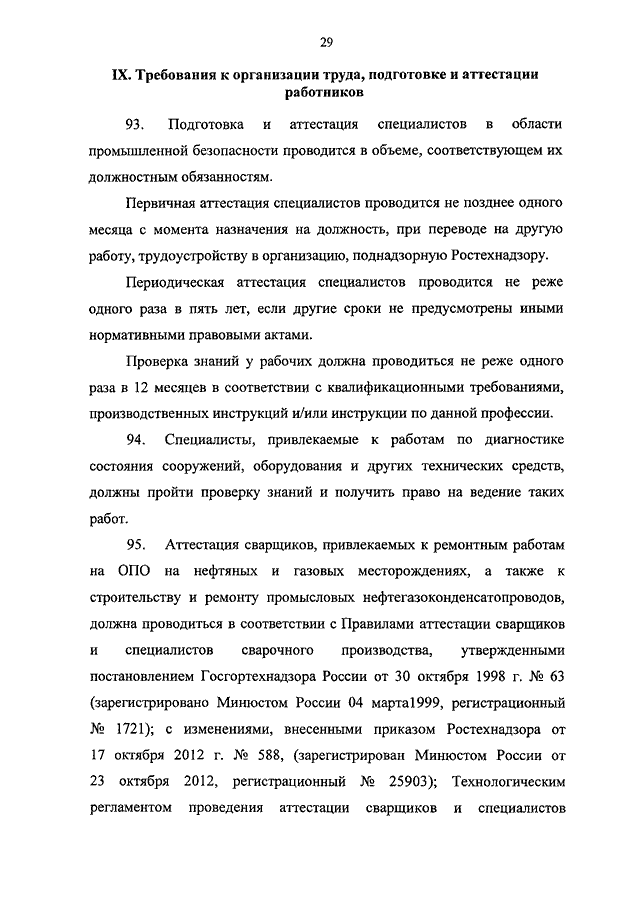 29

IX. Требования к организации труда, подготовке и аттестации работников

93. Подготовка и аттестация специалистов в области промышленной безопасности проводится в объеме, соответствующем их должностным обязанностям.

Первичная аттестация специалистов проводится не позднее одного месяца с момента назначения на должность, при переводе на другую работу, трудоустройству в организацию, поднадзорную Ростехнадзору.

Периодическая аттестация специалистов проводится не реже одного раза в пять лет, если другие сроки не предусмотрены иными нормативными правовыми актами.

Проверка знаний у рабочих должна проводиться не реже одного раза в 12 месяцев в соответствии с квалификационными требованиями, производственных инструкций и/или инструкции по данной профессии.

94. Специалисты, привлекаемые к работам по диагностике состояния сооружений, оборудования и других технических средств, должны пройти проверку знаний и получить право на ведение таких работ.

95. Аттестация сварщиков, привлекаемых к ремонтным работам на ОПО на нефтяных и газовых месторождениях, а также к строительству и ремонту промысловых нефтегазоконденсатопроводов, должна проводиться в соответствии с Правилами аттестации сварщиков и специалистов сварочного производства, утвержденными постановлением Госгортехнадзора России от 30 октября 1998 г. № 63 (зарегистрировано Минюстом России 04 марта1999, регистрационный № 1721); с изменениями, внесенными приказом Ростехнадзора от 17 октября 2012 г. № 588, (зарегистрирован Минюстом России от 23 октября 2012, регистрационный № 25903); Технологическим регламентом проведения аттестации сварщиков и специалистов